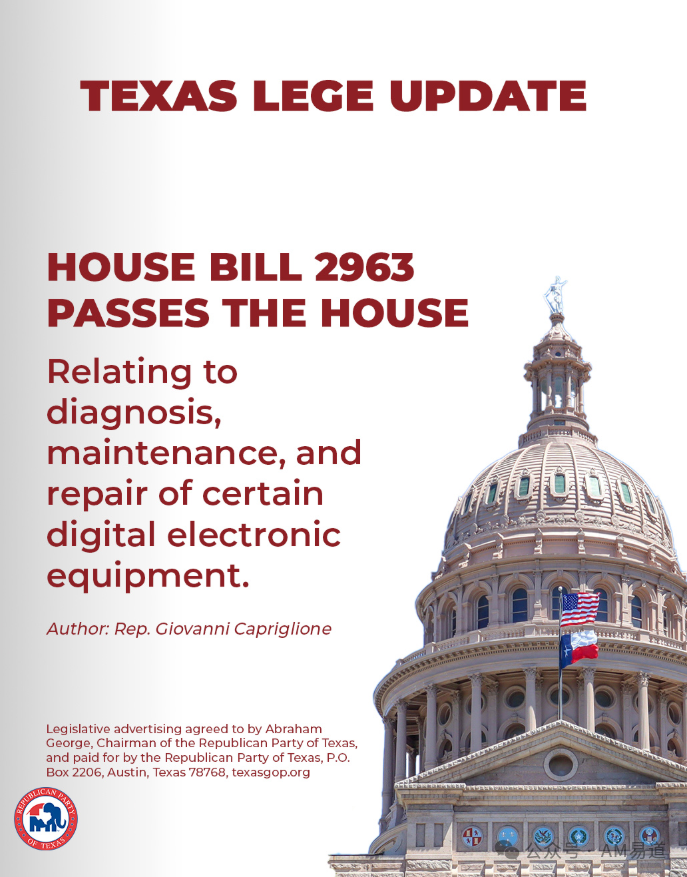 TEXAS LEGE UPDATE

HOUSE BILL 2963 PASSES THE HOUSE

Relating to diagnosis, maintenance, and repair of certain digital electronic equipment.

Author: Rep. Giovanni Capriglione

Legislative advertising agreed to by Abraham George, Chairman of the Republican Party of Texas, and paid for by the Republican Party of Texas, P.O. Box 2206, Austin, Texas 78768, texasgop.org

REPUBLICAN PARTY OF TEXAS

公众号 · AM易道